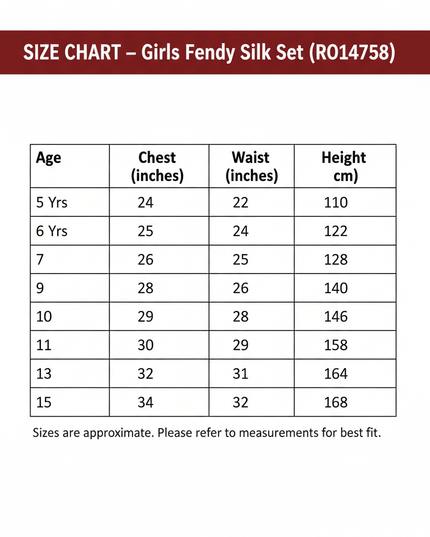 SIZE CHART – Girls Fendy Silk Set (RO14758)

| Age | Chest (inches) | Waist (inches) | Height cm) |
|---|---|---|---|
| 5 Yrs | 24 | 22 | 110 |
| 6 Yrs | 25 | 24 | 122 |
| 7 | 26 | 25 | 128 |
| 9 | 28 | 26 | 140 |
| 10 | 29 | 28 | 146 |
| 11 | 30 | 29 | 158 |
| 13 | 32 | 31 | 164 |
| 15 | 34 | 32 | 168 |

Sizes are approximate. Please refer to measurements for best fit.